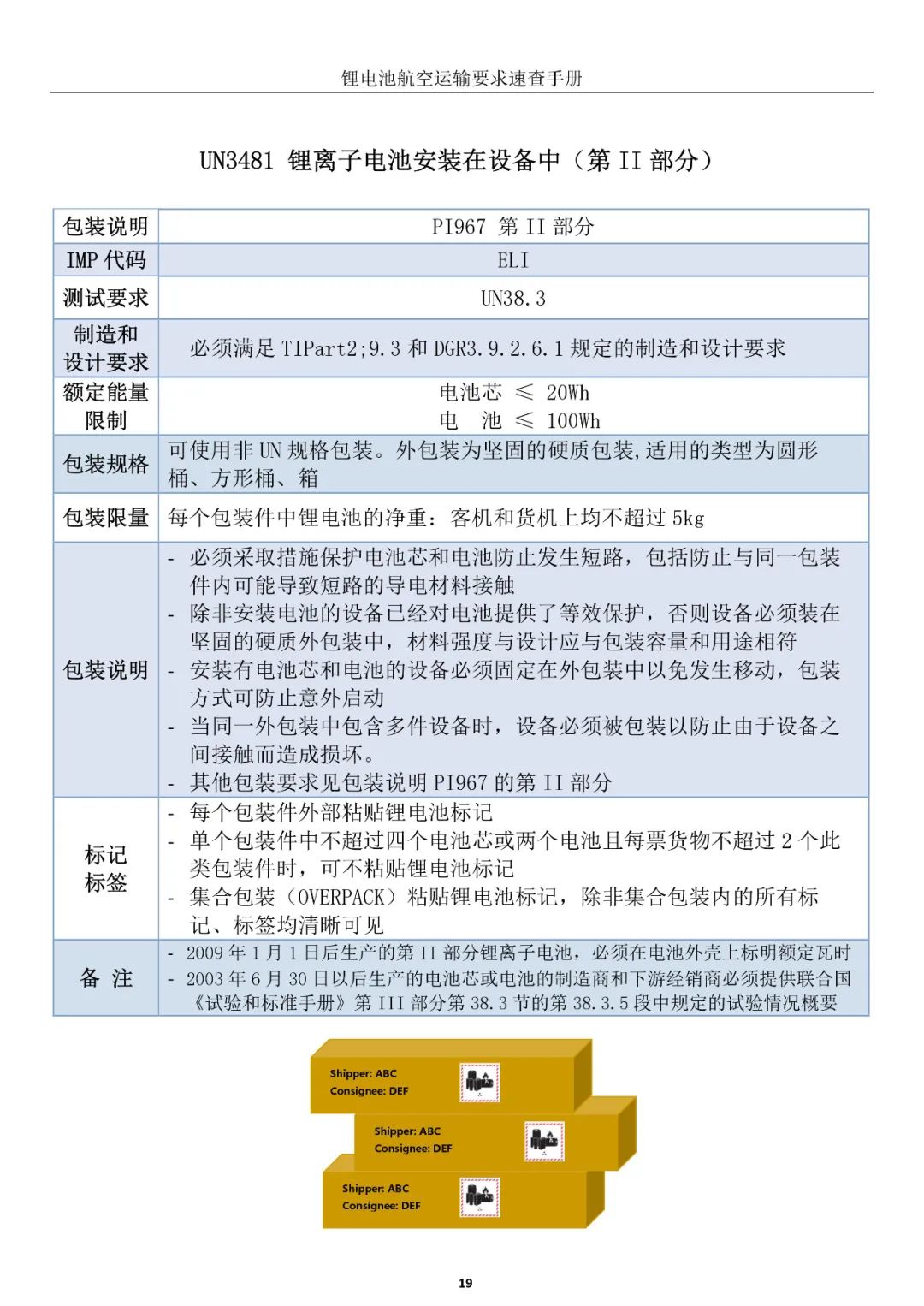 锂电池航空运输要求速查手册

UN3481 锂离子电池安装在设备中（第II部分）

| 包装说明 | PI967 第II部分 |
|---|---|
| IMP代码 | ELI |
| 测试要求 | UN38.3 |
| 制造和设计要求 | 必须满足TIPart2;9.3和DGR3.9.2.6.1规定的制造和设计要求 |
| 额定能量限制 | 电池芯 ≤ 20Wh 电 池 ≤ 100Wh |
| 包装规格 | 可使用非UN规格包装。外包装为坚固的硬质包装,适用的类型为圆形桶、方形桶、箱 |
| 包装限量 | 每个包装件中锂电池的净重：客机和货机上均不超过5kg |
| 包装说明 | - 必须采取措施保护电池芯和电池防止发生短路，包括防止与同一包装件内可能导致短路的导电材料接触 - 除非安装电池的设备已经对电池提供了等效保护，否则设备必须装在坚固的硬质外包装中，材料强度与设计应与包装容量和用途相符 - 安装有电池芯和电池的设备必须固定在外包装中以免发生移动，包装方式可防止意外启动 - 当同一外包装中包含多件设备时，设备必须被包装以防止由于设备之间接触而造成损坏。 - 其他包装要求见包装说明PI967的第II部分 |
| 标记标签 | - 每个包装件外部粘贴锂电池标记 - 单个包装件中不超过四个电池芯或两个电池且每票货物不超过2个此类包装件时，可不粘贴锂电池标记 - 集合包装（OVERPACK）粘贴锂电池标记，除非集合包装内的所有标记、标签均清晰可见 |
| 备 注 | - 2009年1月1日后生产的第II部分锂离子电池，必须在电池外壳上标明额定瓦时 - 2003年6月30日以后生产的电池芯或电池的制造商和下游经销商必须提供联合国《试验和标准手册》第III部分第38.3节的第38.3.5段中规定的试验情况概要 |

Shipper: ABC
Consignee: DEF

Shipper: ABC
Consignee: DEF

Shipper: ABC
Consignee: DEF

19